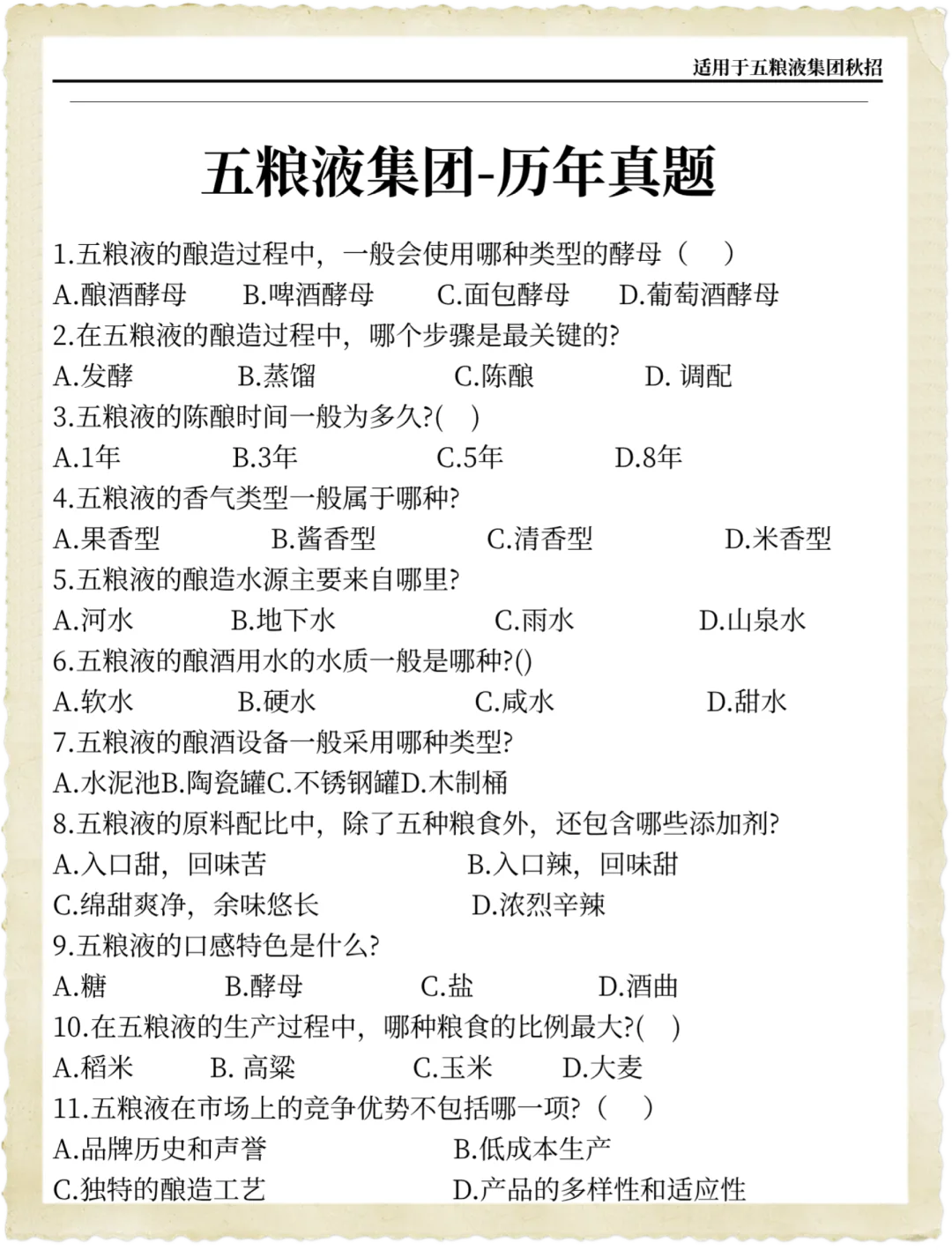 适用于五粮液集团秋招

五粮液集团-历年真题

1.五粮液的酿造过程中，一般会使用哪种类型的酵母（　）
A.酿酒酵母　B.啤酒酵母　C.面包酵母　D.葡萄酒酵母
2.在五粮液的酿造过程中，哪个步骤是最关键的?
A.发酵　B.蒸馏　C.陈酿　D. 调配
3.五粮液的陈酿时间一般为多久?(　)
A.1年　B.3年　C.5年　D.8年
4.五粮液的香气类型一般属于哪种?
A.果香型　B.酱香型　C.清香型　D.米香型
5.五粮液的酿造水源主要来自哪里?
A.河水　B.地下水　C.雨水　D.山泉水
6.五粮液的酿酒用水的水质一般是哪种?()
A.软水　B.硬水　C.咸水　D.甜水
7.五粮液的酿酒设备一般采用哪种类型?
A.水泥池B.陶瓷罐C.不锈钢罐D.木制桶
8.五粮液的原料配比中，除了五种粮食外，还包含哪些添加剂?
A.入口甜，回味苦　B.入口辣，回味甜
C.绵甜爽净，余味悠长　D.浓烈辛辣
9.五粮液的口感特色是什么?
A.糖　B.酵母　C.盐　D.酒曲
10.在五粮液的生产过程中，哪种粮食的比例最大?(　)
A.稻米　B. 高粱　C.玉米　D.大麦
11.五粮液在市场上的竞争优势不包括哪一项?（　）
A.品牌历史和声誉　B.低成本生产
C.独特的酿造工艺　D.产品的多样性和适应性